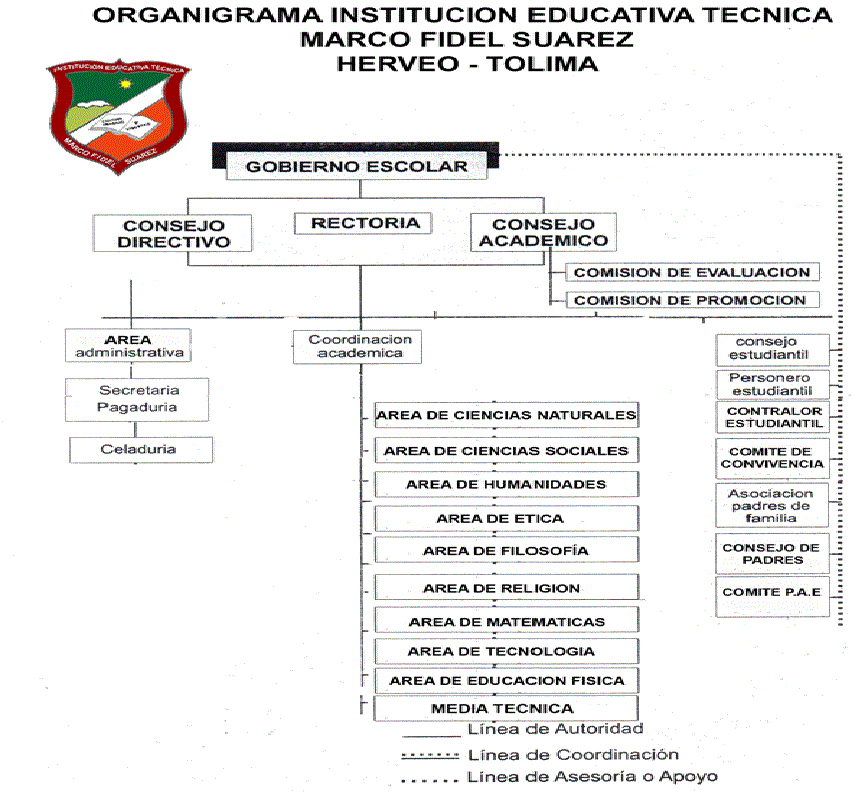 ORGANIGRAMA INSTITUCION EDUCATIVA TECNICA
MARCO FIDEL SUAREZ
HERVEO - TOLIMA

INSTITUCION EDUCATIVA TECNICA
MARCO FIDEL SUAREZ

GOBIERNO ESCOLAR

CONSEJO DIRECTIVO

RECTORIA

CONSEJO ACADEMICO

COMISION DE EVALUACION

COMISION DE PROMOCION

AREA administrativa

Secretaria
Pagaduria

Celaduria

Coordinacion academica

AREA DE CIENCIAS NATURALES

AREA DE CIENCIAS SOCIALES

AREA DE HUMANIDADES

AREA DE ETICA

AREA DE FILOSOFÍA

AREA DE RELIGION

AREA DE MATEMATICAS

AREA DE TECNOLOGIA

AREA DE EDUCACION FISICA

MEDIA TECNICA

consejo estudiantil

Personero estudiantil

CONTRALOR ESTUDIANTIL

COMITE DE CONVIVENCIA

Asociacion padres de familia

CONSEJO DE PADRES

COMITE P.A.E

Línea de Autoridad
Línea de Coordinación
Línea de Asesoría o Apoyo